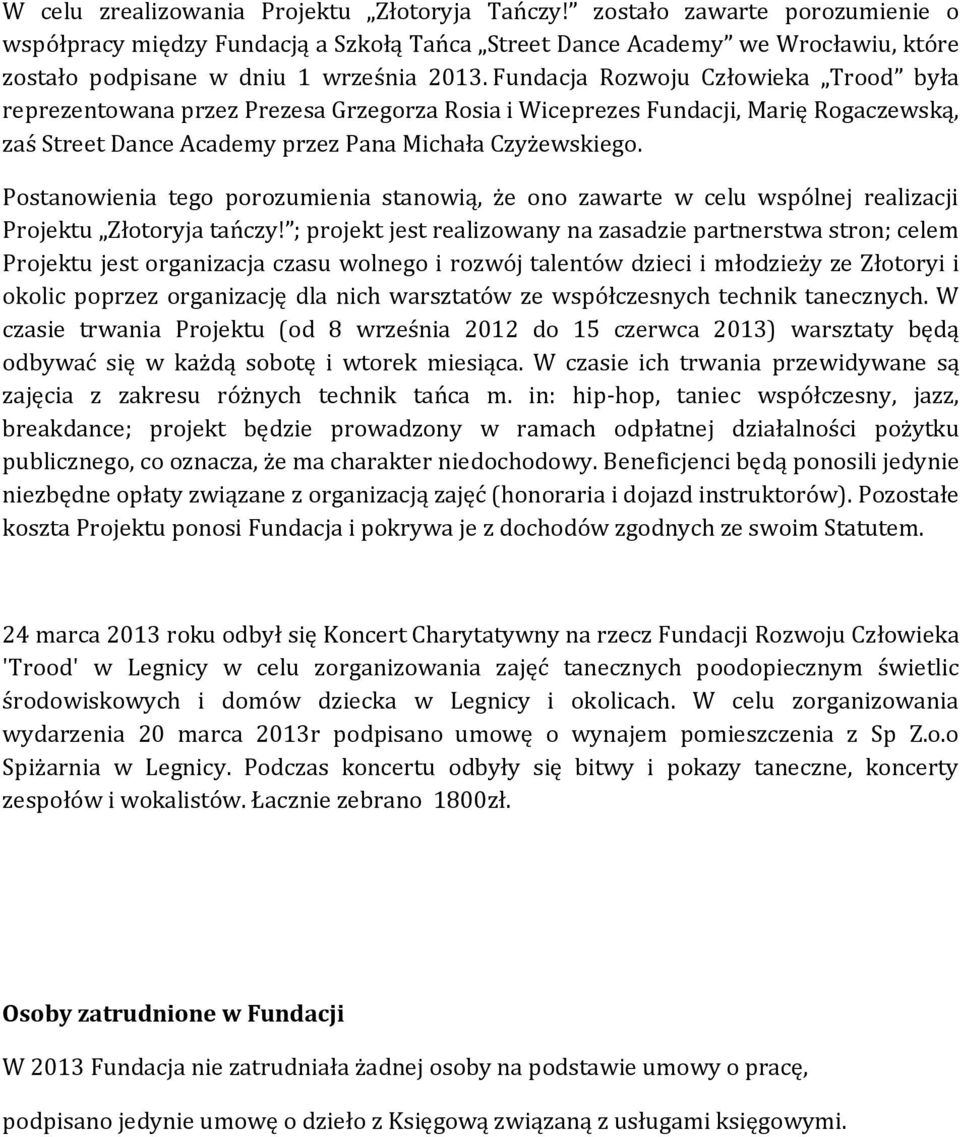 W celu zrealizowania Projektu „Złotoryja Tańczy!” zostało zawarte porozumienie o współpracy między Fundacją a Szkołą Tańca „Street Dance Academy” we Wrocławiu, które zostało podpisane w dniu 1 września 2013. Fundacja Rozwoju Człowieka „Trood” była reprezentowana przez Prezesa Grzegorza Rosia i Wiceprezes Fundacji, Marię Rogaczewską, zaś Street Dance Academy przez Pana Michała Czyżewskiego.

Postanowienia tego porozumienia stanowią, że ono zawarte w celu wspólnej realizacji Projektu „Złotoryja tańczy!”; projekt jest realizowany na zasadzie partnerstwa stron; celem Projektu jest organizacja czasu wolnego i rozwój talentów dzieci i młodzieży ze Złotoryi i okolic poprzez organizację dla nich warsztatów ze współczesnych technik tanecznych. W czasie trwania Projektu (od 8 września 2012 do 15 czerwca 2013) warsztaty będą odbywać się w każdą sobotę i wtorek miesiąca. W czasie ich trwania przewidywane są zajęcia z zakresu różnych technik tańca m. in: hip-hop, taniec współczesny, jazz, breakdance; projekt będzie prowadzony w ramach odpłatnej działalności pożytku publicznego, co oznacza, że ma charakter niedochodowy. Beneficjenci będą ponosili jedynie niezbędne opłaty związane z organizacją zajęć (honoraria i dojazd instruktorów). Pozostałe koszta Projektu ponosi Fundacja i pokrywa je z dochodów zgodnych ze swoim Statutem.

24 marca 2013 roku odbył się Koncert Charytatywny na rzecz Fundacji Rozwoju Człowieka 'Trood' w Legnicy w celu zorganizowania zajęć tanecznych poodopiecznym świetlic środowiskowych i domów dziecka w Legnicy i okolicach. W celu zorganizowania wydarzenia 20 marca 2013r podpisano umowę o wynajem pomieszczenia z Sp Z.o.o Spiżarnia w Legnicy. Podczas koncertu odbyły się bitwy i pokazy taneczne, koncerty zespołów i wokalistów. Łacznie zebrano 1800zł.

Osoby zatrudnione w Fundacji

W 2013 Fundacja nie zatrudniała żadnej osoby na podstawie umowy o pracę,

podpisano jedynie umowę o dzieło z Księgową związaną z usługami księgowymi.